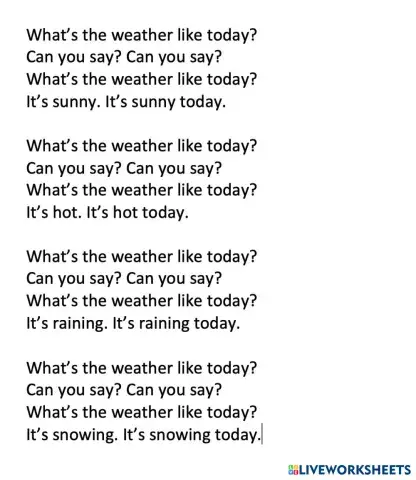 What's the weather like today?
Can you say? Can you say?
What's the weather like today?
It's sunny. It's sunny today.

What's the weather like today?
Can you say? Can you say?
What's the weather like today?
It's hot. It's hot today.

What's the weather like today?
Can you say? Can you say?
What's the weather like today?
It's raining. It's raining today.

What's the weather like today?
Can you say? Can you say?
What's the weather like today?
It's snowing. It's snowing today.

LIVEWORKSHEETS